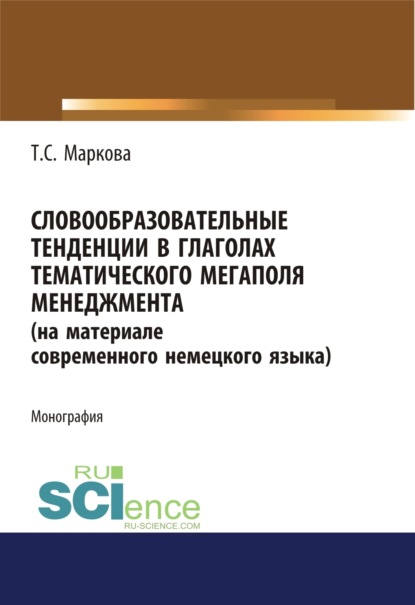 Т.С. Маркова

СЛОВООБРАЗОВАТЕЛЬНЫЕ ТЕНДЕНЦИИ В ГЛАГОЛАХ ТЕМАТИЧЕСКОГО МЕГАПОЛЯ МЕНЕДЖМЕНТА
(на материале современного немецкого языка)

Монография

RU
SCIence
RU-SCIENCE.COM